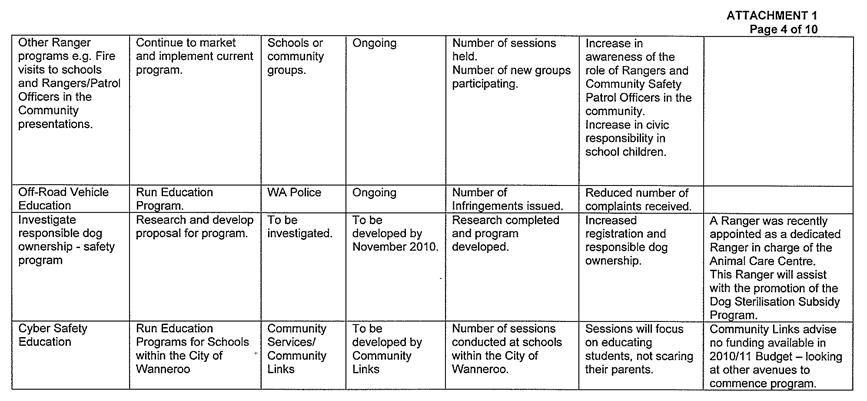 ATTACHMENT 1
Page 4 of 10

| | | | | | | |
|---|---|---|---|---|---|---|
| Other Ranger programs e.g. Fire visits to schools and Rangers/Patrol Officers in the Community presentations. | Continue to market and implement current program. | Schools or community groups. | Ongoing | Number of sessions held. Number of new groups participating. | Increase in awareness of the role of Rangers and Community Safety Patrol Officers in the community. Increase in civic responsibility in school children. | |
| Off-Road Vehicle Education | Run Education Program. | WA Police | Ongoing | Number of Infringements issued. | Reduced number of complaints received. | |
| Investigate responsible dog ownership - safety program | Research and develop proposal for program. | To be investigated. | To be developed by November 2010. | Research completed and program developed. | Increased registration and responsible dog ownership. | A Ranger was recently appointed as a dedicated Ranger in charge of the Animal Care Centre. This Ranger will assist with the promotion of the Dog Sterilisation Subsidy Program. |
| Cyber Safety Education | Run Education Programs for Schools within the City of Wanneroo | Community Services/ Community Links | To be developed by Community Links | Number of sessions conducted at schools within the City of Wanneroo. | Sessions will focus on educating students, not scaring their parents. | Community Links advise no funding available in 2010/11 Budget – looking at other avenues to commence program. |